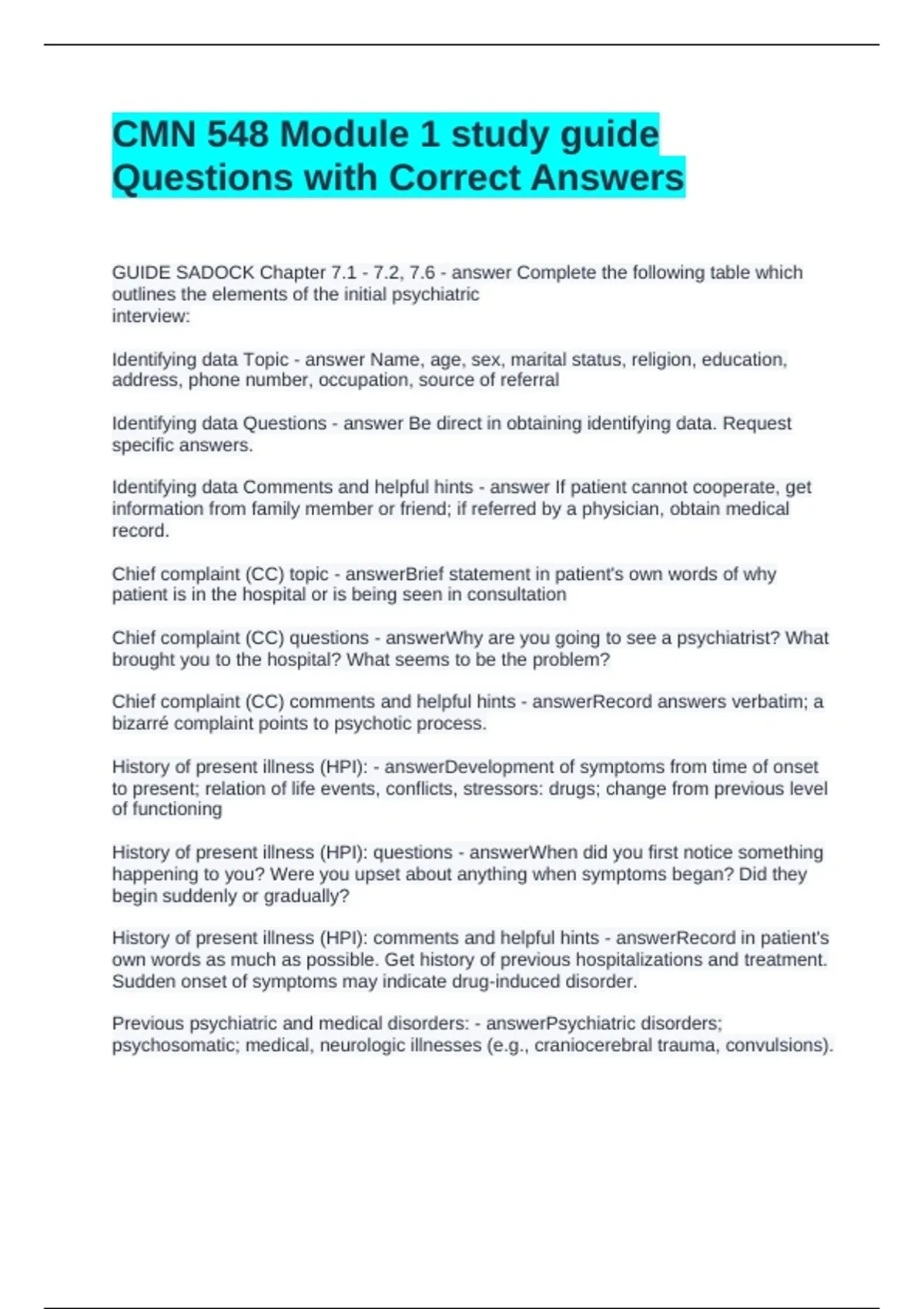 CMN 548 Module 1 study guide Questions with Correct Answers

GUIDE SADOCK Chapter 7.1 - 7.2, 7.6 - answer Complete the following table which outlines the elements of the initial psychiatric interview:

Identifying data Topic - answer Name, age, sex, marital status, religion, education, address, phone number, occupation, source of referral

Identifying data Questions - answer Be direct in obtaining identifying data. Request specific answers.

Identifying data Comments and helpful hints - answer If patient cannot cooperate, get information from family member or friend; if referred by a physician, obtain medical record.

Chief complaint (CC) topic - answerBrief statement in patient's own words of why patient is in the hospital or is being seen in consultation

Chief complaint (CC) questions - answerWhy are you going to see a psychiatrist? What brought you to the hospital? What seems to be the problem?

Chief complaint (CC) comments and helpful hints - answerRecord answers verbatim; a bizarré complaint points to psychotic process.

History of present illness (HPI): - answerDevelopment of symptoms from time of onset to present; relation of life events, conflicts, stressors: drugs; change from previous level of functioning

History of present illness (HPI): questions - answerWhen did you first notice something happening to you? Were you upset about anything when symptoms began? Did they begin suddenly or gradually?

History of present illness (HPI): comments and helpful hints - answerRecord in patient's own words as much as possible. Get history of previous hospitalizations and treatment. Sudden onset of symptoms may indicate drug-induced disorder.

Previous psychiatric and medical disorders: - answerPsychiatric disorders; psychosomatic; medical, neurologic illnesses (e.g., craniocerebral trauma, convulsions).